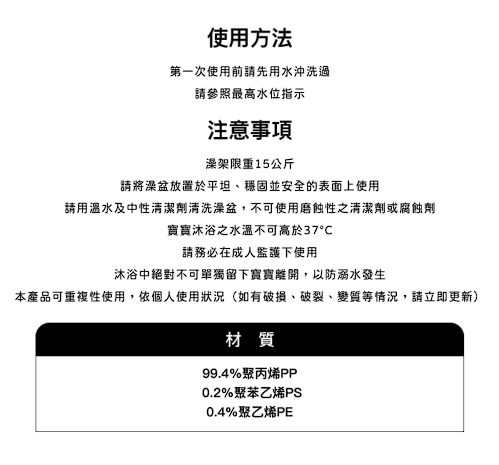 使用方法

第一次使用前請先用水沖洗過

請參照最高水位指示

注意事項

澡架限重15公斤

請將澡盆放置於平坦、穩固並安全的表面上使用

請用溫水及中性清潔劑清洗澡盆，不可使用磨蝕性之清潔劑或腐蝕劑

寶寶沐浴之水溫不可高於37°C

請務必在成人監護下使用

沐浴中絕對不可單獨留下寶寶離開，以防溺水發生

本產品可重複性使用，依個人使用狀況（如有破損、破裂、變質等情況，請立即更新）

材 質

99.4%聚丙烯PP
0.2%聚苯乙烯PS
0.4%聚乙烯PE